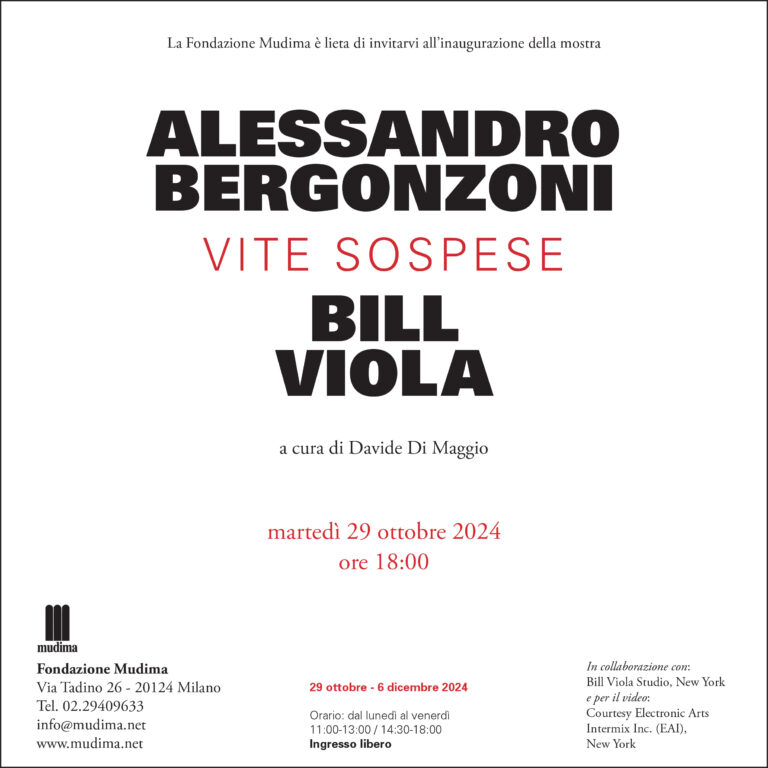 La Fondazione Mudima è lieta di invitarvi all'inaugurazione della mostra

ALESSANDRO BERGONZONI

VITE SOSPESE

BILL VIOLA

a cura di Davide Di Maggio

martedì 29 ottobre 2024
ore 18:00

mudima

Fondazione Mudima
Via Tadino 26 - 20124 Milano
Tel. 02.29409633
info@mudima.net
www.mudima.net

29 ottobre - 6 dicembre 2024

Orario: dal lunedì al venerdì
11:00-13:00 / 14:30-18:00
Ingresso libero

In collaborazione con:
Bill Viola Studio, New York
e per il video:
Courtesy Electronic Arts Intermix Inc. (EAI), New York